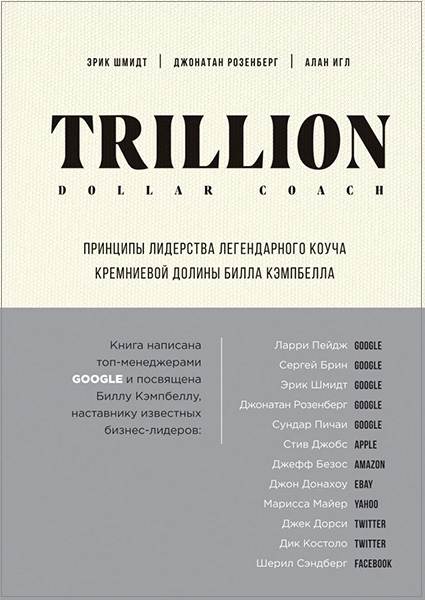 ЭРИК ШМИДТ | ДЖОНАТАН РОЗЕНБЕРГ | АЛАН ИГЛ

TRILLION
DOLLAR COACH

ПРИНЦИПЫ ЛИДЕРСТВА ЛЕГЕНДАРНОГО КОУЧА КРЕМНИЕВОЙ ДОЛИНЫ БИЛЛА КЭМПБЕЛЛА

Книга написана топ-менеджерами GOOGLE и посвящена Биллу Кэмпбеллу, наставнику известных бизнес-лидеров:

Ларри Пейдж GOOGLE
Сергей Брин GOOGLE
Эрик Шмидт GOOGLE
Джонатан Розенберг GOOGLE
Сундар Пичаи GOOGLE
Стив Джобс APPLE
Джефф Безос AMAZON
Джон Донахоу EBAY
Марисса Майер YAHOO
Джек Дорси TWITTER
Дик Костоло TWITTER
Шерил Сэндберг FACEBOOK